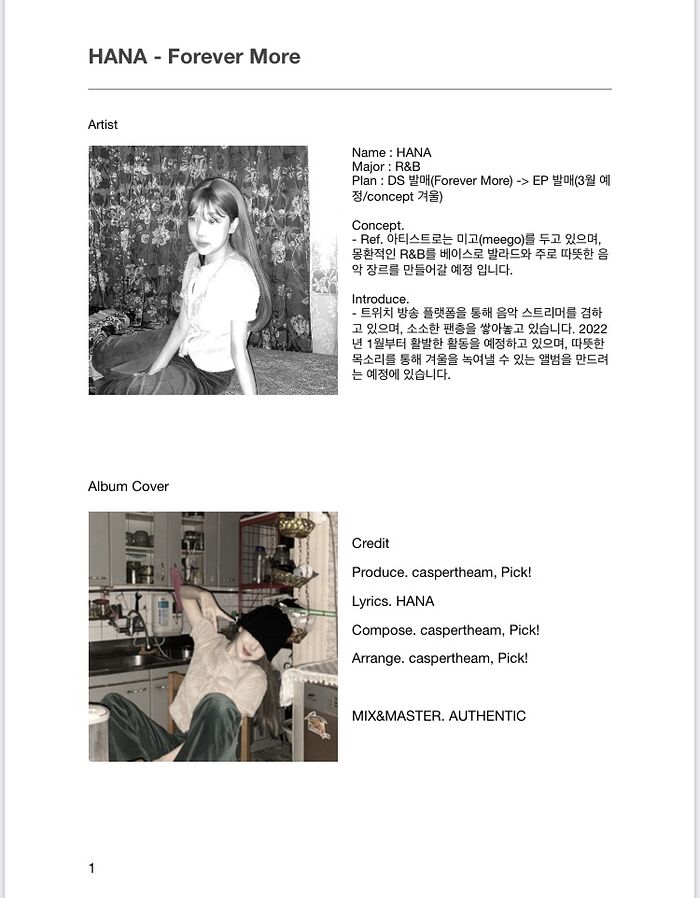 HANA - Forever More

Artist

Name : HANA
Major : R&B
Plan : DS 발매(Forever More) -> EP 발매(3월 예정/concept 겨울)

Concept.
- Ref. 아티스트로는 미고(meego)를 두고 있으며, 몽환적인 R&B를 베이스로 발라드와 주로 따뜻한 음악 장르를 만들어갈 예정 입니다.

Introduce.
- 트위치 방송 플랫폼을 통해 음악 스트리머를 겸하고 있으며, 소소한 팬층을 쌓아놓고 있습니다. 2022년 1월부터 활발한 활동을 예정하고 있으며, 따뜻한 목소리를 통해 겨울을 녹여낼 수 있는 앨범을 만드려는 예정에 있습니다.

Album Cover

Credit

Produce. caspertheam, Pick!

Lyrics. HANA

Compose. caspertheam, Pick!

Arrange. caspertheam, Pick!

MIX&MASTER. AUTHENTIC

1